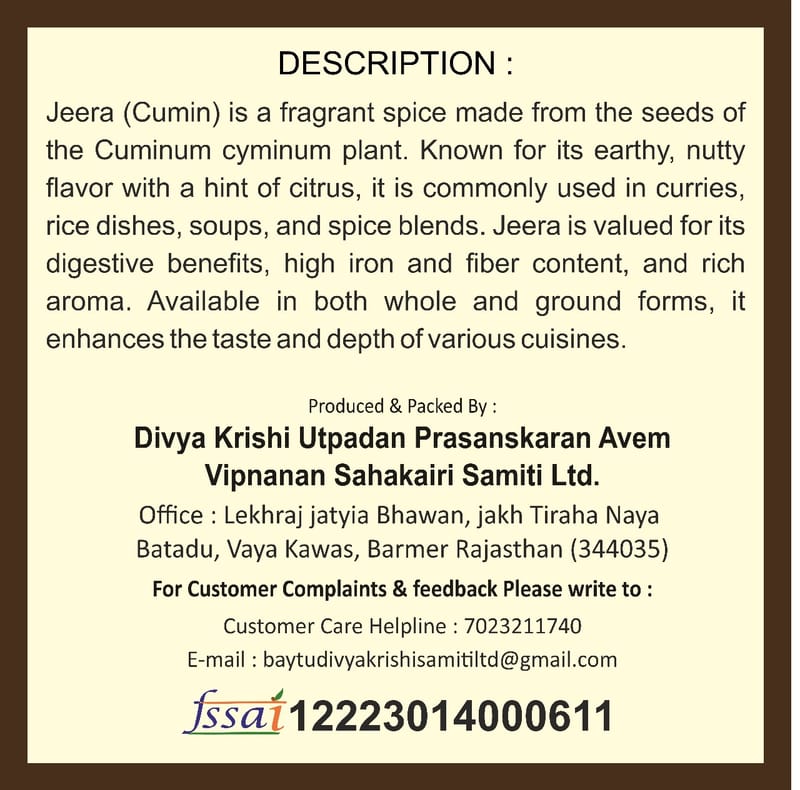 DESCRIPTION :

Jeera (Cumin) is a fragrant spice made from the seeds of the Cuminum cyminum plant. Known for its earthy, nutty flavor with a hint of citrus, it is commonly used in curries, rice dishes, soups, and spice blends. Jeera is valued for its digestive benefits, high iron and fiber content, and rich aroma. Available in both whole and ground forms, it enhances the taste and depth of various cuisines.

Produced & Packed By :

Divya Krishi Utpadan Prasanskaran Avem
Vipnanan Sahakairi Samiti Ltd.

Office : Lekhraj jatyia Bhawan, jakh Tiraha Naya
Batadu, Vaya Kawas, Barmer Rajasthan (344035)

For Customer Complaints & feedback Please write to :

Customer Care Helpline : 7023211740

E-mail : baytudivyakrishisamitiltd@gmail.com

fssai 12223014000611